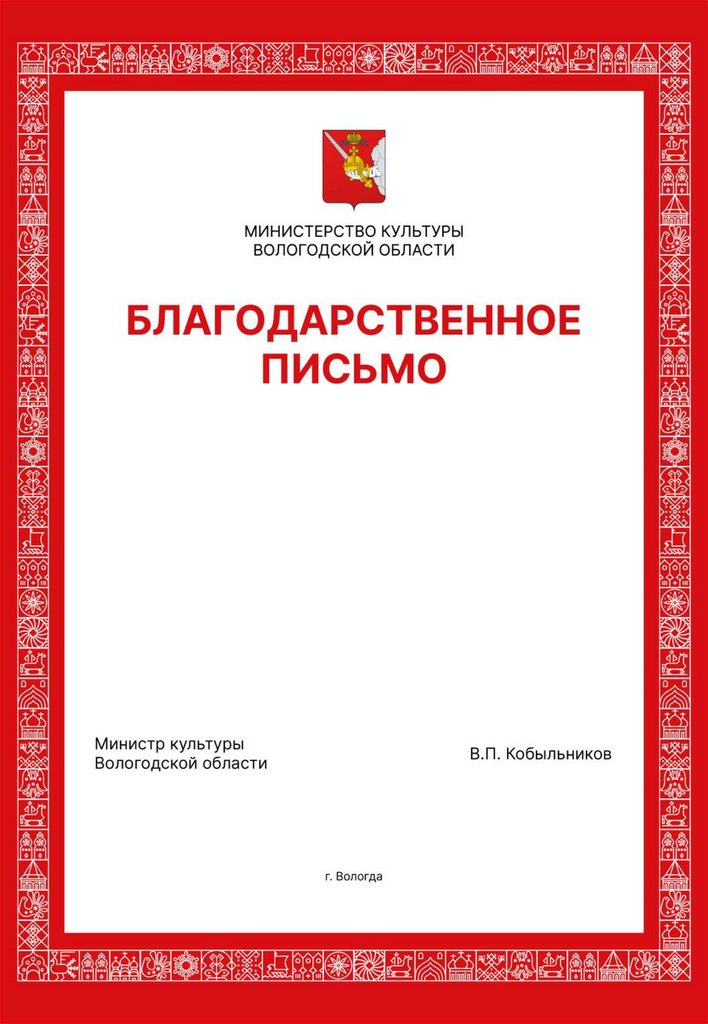 МИНИСТЕРСТВО КУЛЬТУРЫ
ВОЛОГОДСКОЙ ОБЛАСТИ

БЛАГОДАРСТВЕННОЕ
ПИСЬМО

Министр культуры
Вологодской области

В.П. Кобыльников

г. Вологда